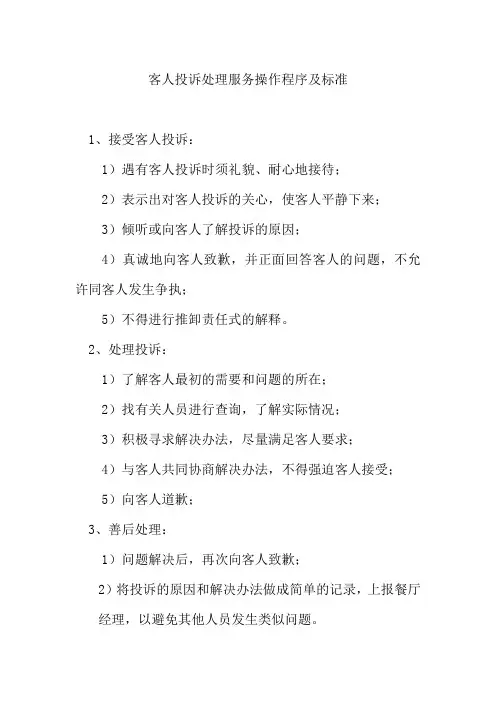 客人投诉处理服务操作程序及标准

1、接受客人投诉：

1）遇有客人投诉时须礼貌、耐心地接待；

2）表示出对客人投诉的关心，使客人平静下来；

3）倾听或向客人了解投诉的原因；

4）真诚地向客人致歉，并正面回答客人的问题，不允许同客人发生争执；

5）不得进行推卸责任式的解释。

2、处理投诉：

1）了解客人最初的需要和问题的所在；

2）找有关人员进行查询，了解实际情况；

3）积极寻求解决办法，尽量满足客人要求；

4）与客人共同协商解决办法，不得强迫客人接受；

5）向客人道歉；

3、善后处理：

1）问题解决后，再次向客人致歉；

2）将投诉的原因和解决办法做成简单的记录，上报餐厅经理，以避免其他人员发生类似问题。